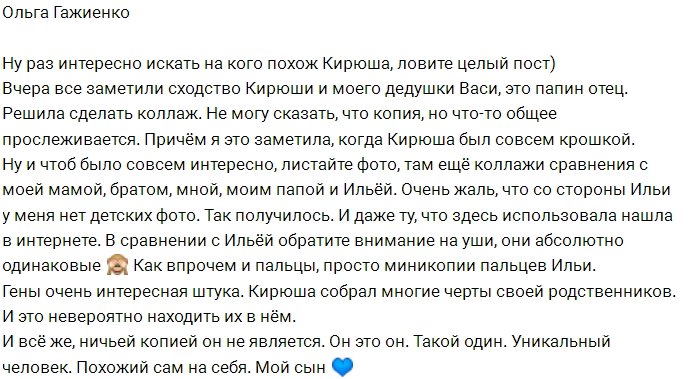 Ольга Гажиенко

Ну раз интересно искать на кого похож Кирюша, ловите целый пост)
Вчера все заметили сходство Кирюши и моего дедушки Васи, это папин отец. Решила сделать коллаж. Не могу сказать, что копия, но что-то общее прослеживается. Причём я это заметила, когда Кирюша был совсем крошкой. Ну и чтоб было совсем интересно, листайте фото, там ещё коллажи сравнения с моей мамой, братом, мной, моим папой и Ильёй. Очень жаль, что со стороны Ильи у меня нет детских фото. Так получилось. И даже ту, что здесь использовала нашла в интернете. В сравнении с Ильёй обратите внимание на уши, они абсолютно одинаковые 🙈 Как впрочем и пальцы, просто миникопии пальцев Ильи.
Гены очень интересная штука. Кирюша собрал многие черты своей родственников. И это невероятно находить их в нём.
И всё же, ничьей копией он не является. Он это он. Такой один. Уникальный человек. Похожий сам на себя. Мой сын 💙